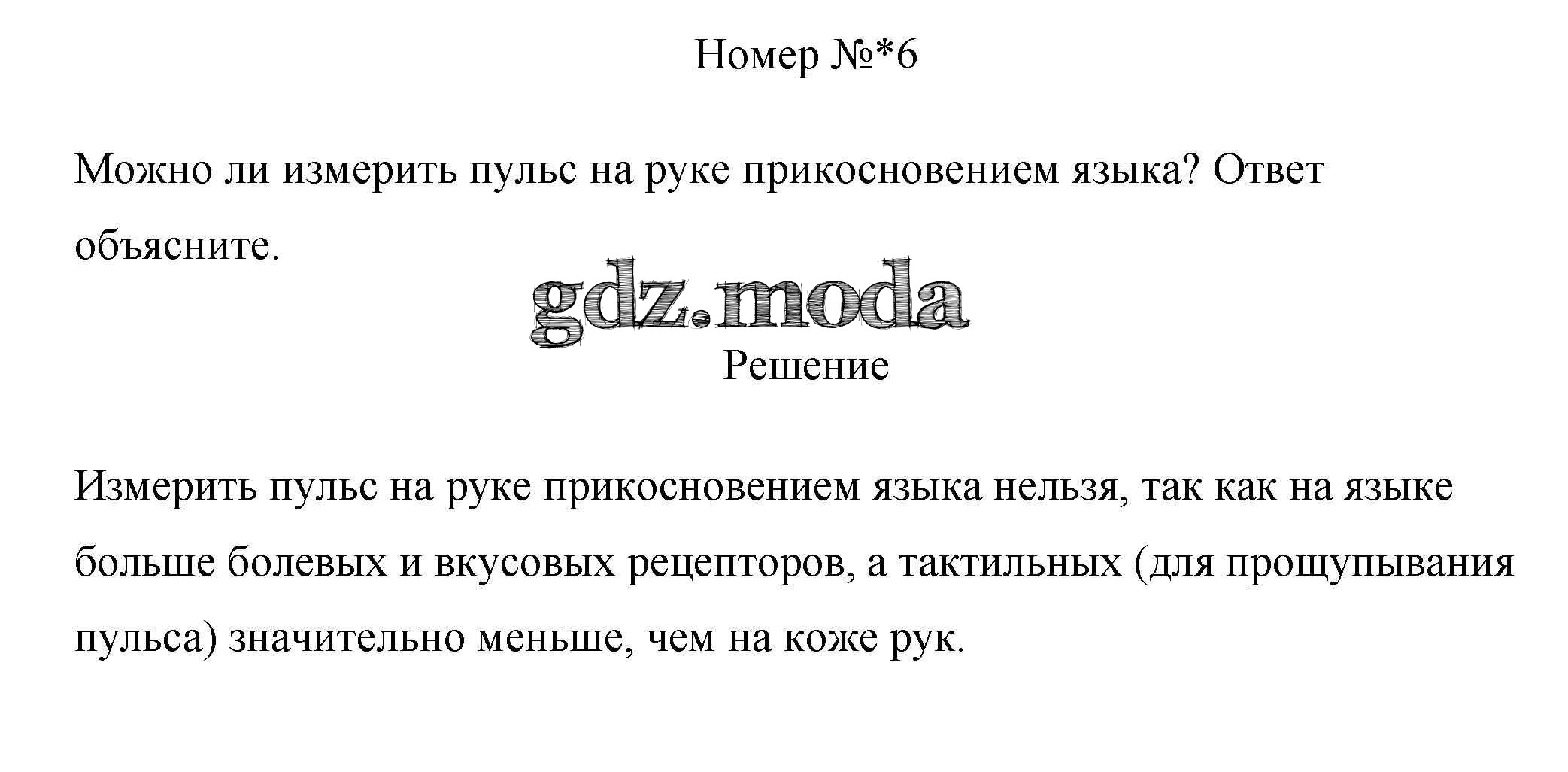 Номер №*6

Можно ли измерить пульс на руке прикосновением языка? Ответ объясните.

Решение

Измерить пульс на руке прикосновением языка нельзя, так как на языке больше болевых и вкусовых рецепторов, а тактильных (для прощупывания пульса) значительно меньше, чем на коже рук.

gdz.moda